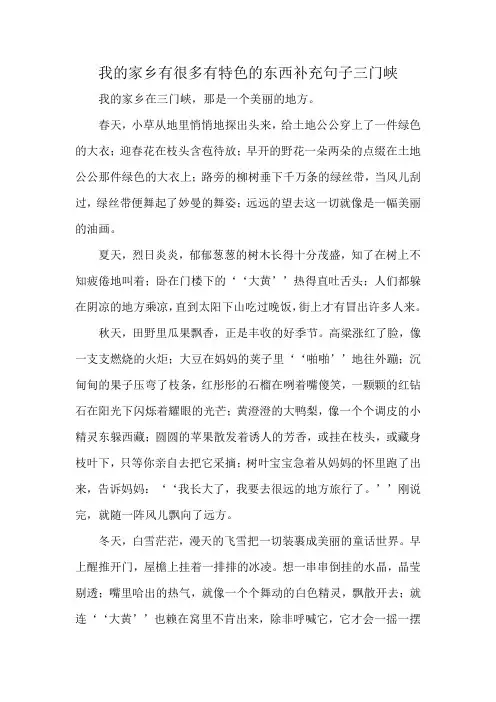 我的家乡有很多有特色的东西补充句子三门峡

我的家乡在三门峡，那是一个美丽的地方。

春天，小草从地里悄悄地探出头来，给土地公公穿上了一件绿色的大衣；迎春花在枝头含苞待放；早开的野花一朵两朵的点缀在土地公公那件绿色的大衣上；路旁的柳树垂下千万条的绿丝带，当风儿刮过，绿丝带便舞起了妙曼的舞姿；远远的望去这一切就像是一幅美丽的油画。

夏天，烈日炎炎，郁郁葱葱的树木长得十分茂盛，知了在树上不知疲倦地叫着；卧在门楼下的‘‘大黄’’热得直吐舌头；人们都躲在阴凉的地方乘凉，直到太阳下山吃过晚饭，街上才有冒出许多人来。

秋天，田野里瓜果飘香，正是丰收的好季节。高粱涨红了脸，像一支支燃烧的火炬；大豆在妈妈的荚子里‘‘啪啪’’地往外蹦；沉甸甸的果子压弯了枝条，红彤彤的石榴在咧着嘴傻笑，一颗颗的红钻石在阳光下闪烁着耀眼的光芒；黄澄澄的大鸭梨，像一个个调皮的小精灵东躲西藏；圆圆的苹果散发着诱人的芳香，或挂在枝头，或藏身枝叶下，只等你亲自去把它采摘；树叶宝宝急着从妈妈的怀里跑了出来，告诉妈妈：‘‘我长大了，我要去很远的地方旅行了。’’刚说完，就随一阵风儿飘向了远方。

冬天，白雪茫茫，漫天的飞雪把一切装裹成美丽的童话世界。早上醒推开门，屋檐上挂着一排排的冰凌。想一串串倒挂的水晶，晶莹剔透；嘴里哈出的热气，就像一个个舞动的白色精灵，飘散开去；就连‘‘大黄’’也赖在窝里不肯出来，除非呼喊它，它才会一摇一摆